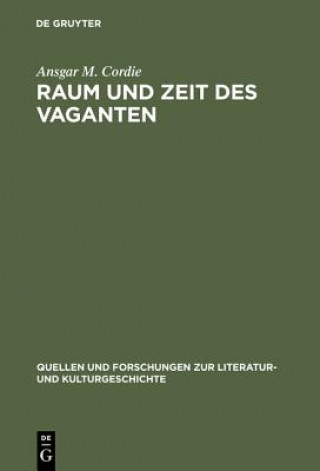 DE GRUYTER

Ansgar M. Cordie

RAUM UND ZEIT DES VAGANTEN

QUELLEN UND FORSCHUNGEN ZUR LITERATUR- UND KULTURGESCHICHTE

DE
G